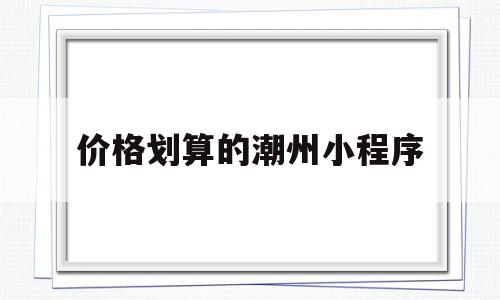 价格划算的潮州小程序